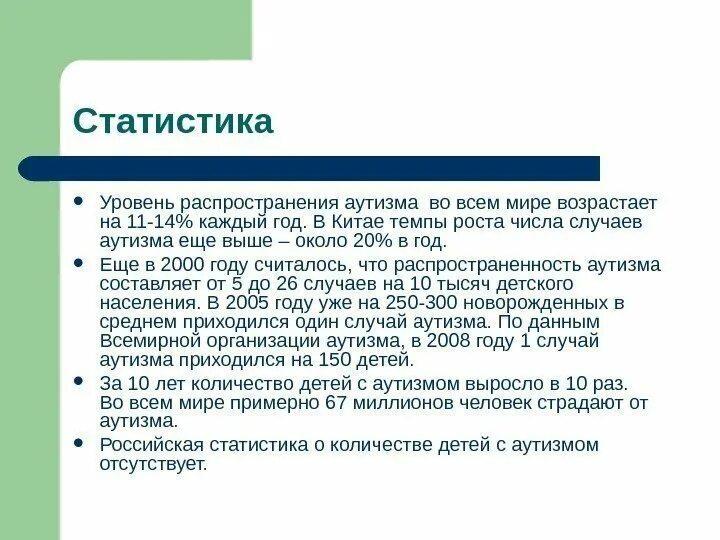 Статистика

• Уровень распространения аутизма во всем мире возрастает на 11-14% каждый год. В Китае темпы роста числа случаев аутизма еще выше – около 20% в год.
• Еще в 2000 году считалось, что распространенность аутизма составляет от 5 до 26 случаев на 10 тысяч детского населения. В 2005 году уже на 250-300 новорожденных в среднем приходился один случай аутизма. По данным Всемирной организации аутизма, в 2008 году 1 случай аутизма приходился на 150 детей.
• За 10 лет количество детей с аутизмом выросло в 10 раз. Во всем мире примерно 67 миллионов человек страдают от аутизма.
• Российская статистика о количестве детей с аутизмом отсутствует.